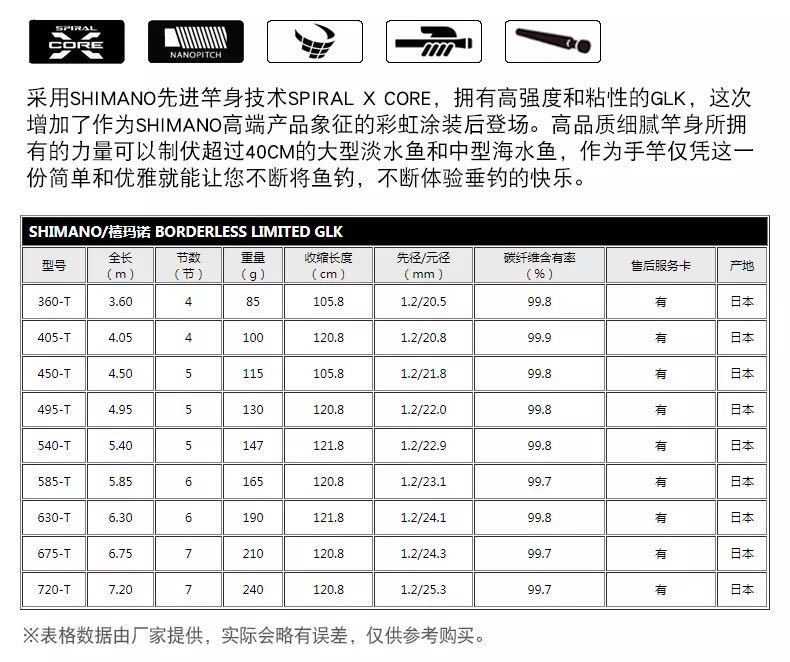 SPIRAL X CORE

NANOPITCH

采用SHIMANO先进竿身技术SPIRAL X CORE，拥有高强度和粘性的GLK，这次增加了作为SHIMANO高端产品象征的彩虹涂装后登场。高品质细腻竿身所拥有的力量可以制伏超过40CM的大型淡水鱼和中型海水鱼，作为手竿仅凭这一份简单和优雅就能让您不断将鱼钓，不断体验垂钓的快乐。

SHIMANO/禧玛诺 BORDERLESS LIMITED GLK

| 型号 | 全长（m） | 节数（节） | 重量（g） | 收缩长度（cm） | 先径/元径（mm） | 碳纤维含有率（%） | 售后服务卡 | 产地 |
|---|---|---|---|---|---|---|---|---|
| 360-T | 3.60 | 4 | 85 | 105.8 | 1.2/20.5 | 99.8 | 有 | 日本 |
| 405-T | 4.05 | 4 | 100 | 120.8 | 1.2/20.8 | 99.9 | 有 | 日本 |
| 450-T | 4.50 | 5 | 115 | 105.8 | 1.2/21.8 | 99.8 | 有 | 日本 |
| 495-T | 4.95 | 5 | 130 | 120.8 | 1.2/22.0 | 99.8 | 有 | 日本 |
| 540-T | 5.40 | 5 | 147 | 121.8 | 1.2/22.9 | 99.8 | 有 | 日本 |
| 585-T | 5.85 | 6 | 165 | 120.8 | 1.2/23.1 | 99.7 | 有 | 日本 |
| 630-T | 6.30 | 6 | 190 | 121.8 | 1.2/24.1 | 99.8 | 有 | 日本 |
| 675-T | 6.75 | 7 | 210 | 120.8 | 1.2/24.3 | 99.7 | 有 | 日本 |
| 720-T | 7.20 | 7 | 240 | 120.8 | 1.2/25.3 | 99.7 | 有 | 日本 |

※表格数据由厂家提供，实际会略有误差，仅供参考购买。